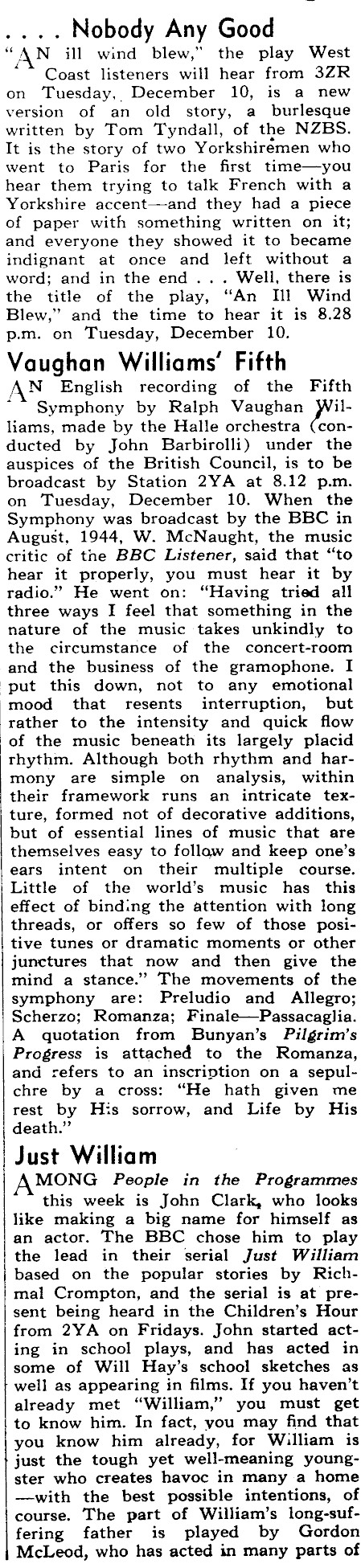 . . . . Nobody Any Good

"AN ill wind blew," the play West Coast listeners will hear from 3ZR on Tuesday, December 10, is a new version of an old story, a burlesque written by Tom Tyndall, of the NZBS. It is the story of two Yorkshiremen who went to Paris for the first time—you hear them trying to talk French with a Yorkshire accent—and they had a piece of paper with something written on it; and everyone they showed it to became indignant at once and left without a word; and in the end . . . Well, there is the title of the play, "An Ill Wind Blew," and the time to hear it is 8.28 p.m. on Tuesday, December 10.

Vaughan Williams' Fifth

AN English recording of the Fifth Symphony by Ralph Vaughan Williams, made by the Halle orchestra (conducted by John Barbirolli) under the auspices of the British Council, is to be broadcast by Station 2YA at 8.12 p.m. on Tuesday, December 10. When the Symphony was broadcast by the BBC in August, 1944, W. McNaught, the music critic of the BBC Listener, said that "to hear it properly, you must hear it by radio." He went on: "Having tried all three ways I feel that something in the nature of the music takes unkindly to the circumstance of the concert-room and the business of the gramophone. I put this down, not to any emotional mood that resents interruption, but rather to the intensity and quick flow of the music beneath its largely placid rhythm. Although both rhythm and harmony are simple on analysis, within their framework runs an intricate texture, formed not of decorative additions, but of essential lines of music that are themselves easy to follow and keep one's ears intent on their multiple course. Little of the world's music has this effect of binding the attention with long threads, or offers so few of those positive tunes or dramatic moments or other junctures that now and then give the mind a stance." The movements of the symphony are: Preludio and Allegro; Scherzo; Romanza; Finale—Passacaglia. A quotation from Bunyan's Pilgrim's Progress is attached to the Romanza, and refers to an inscription on a sepulchre by a cross: "He hath given me rest by His sorrow, and Life by His death."

Just William

AMONG People in the Programmes this week is John Clark, who looks like making a big name for himself as an actor. The BBC chose him to play the lead in their serial Just William based on the popular stories by Richmal Crompton, and the serial is at present being heard in the Children's Hour from 2YA on Fridays. John started acting in school plays, and has acted in some of Will Hay's school sketches as well as appearing in films. If you haven't already met "William," you must get to know him. In fact, you may find that you know him already, for William is just the tough yet well-meaning youngster who creates havoc in many a home —with the best possible intentions, of course. The part of William's long-suffering father is played by Gordon McLeod, who has acted in many parts of